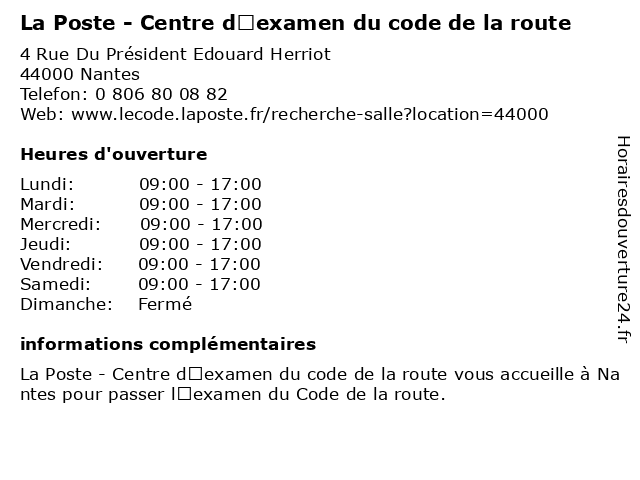 La Poste - Centre d□examen du code de la route

4 Rue Du Président Edouard Herriot
44000 Nantes
Telefon: 0 806 80 08 82
Web: www.lecode.laposte.fr/recherche-salle?location=44000

Heures d'ouverture

Lundi: 09:00 - 17:00
Mardi: 09:00 - 17:00
Mercredi: 09:00 - 17:00
Jeudi: 09:00 - 17:00
Vendredi: 09:00 - 17:00
Samedi: 09:00 - 17:00
Dimanche: Fermé

informations complémentaires

La Poste - Centre d□examen du code de la route vous accueille à Nantes pour passer l□examen du Code de la route.

Horairesdouverture24.fr